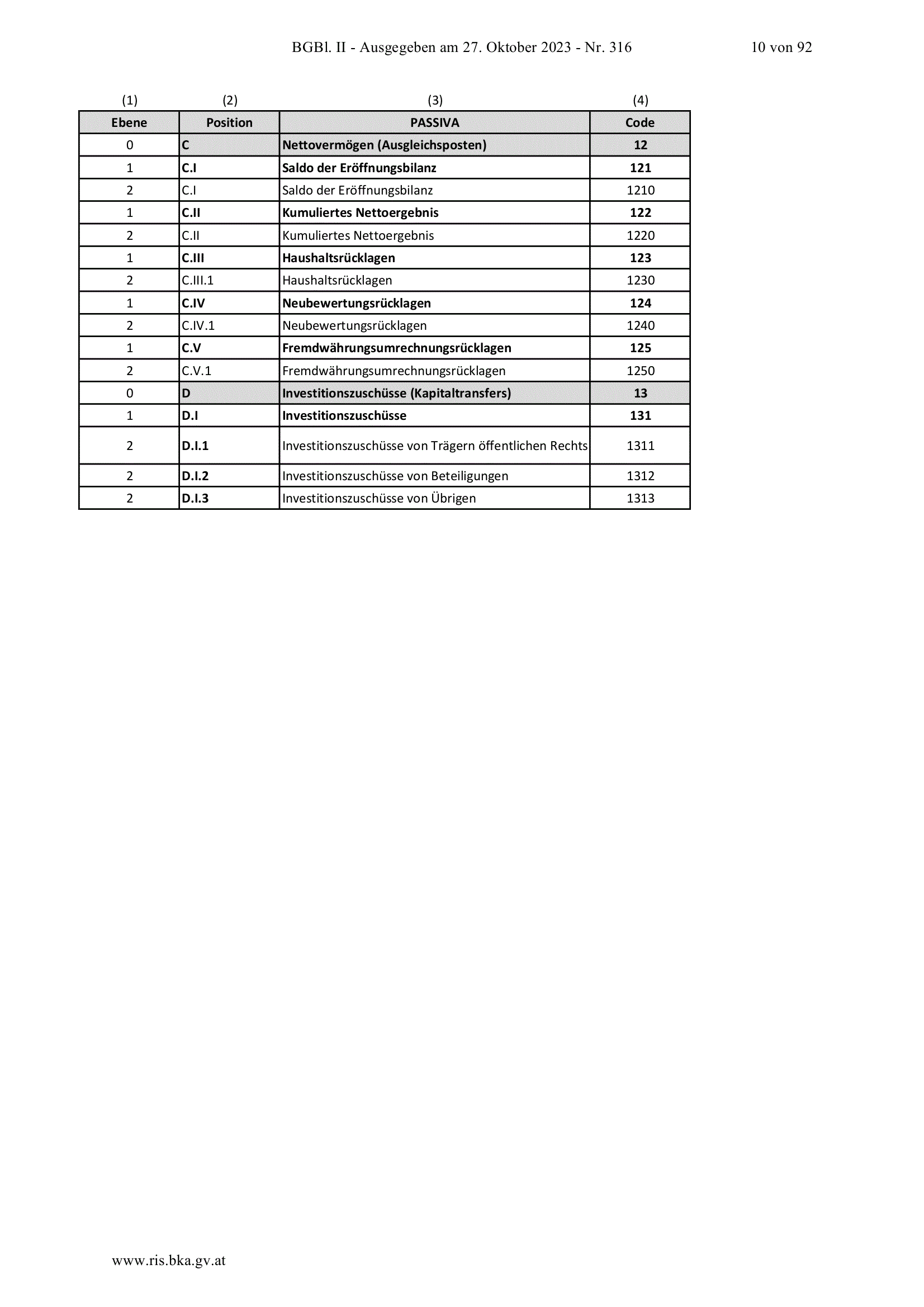 BGBl. II - Ausgegeben am 27. Oktober 2023 - Nr. 316 10 von 92

| (1) | (2) | (3) | (4) |
|---|---|---|---|
| Ebene | Position | PASSIVA | Code |
| 0 | C | Nettovermögen (Ausgleichsposten) | 12 |
| 1 | C.I | Saldo der Eröffnungsbilanz | 121 |
| 2 | C.I | Saldo der Eröffnungsbilanz | 1210 |
| 1 | C.II | Kumuliertes Nettoergebnis | 122 |
| 2 | C.II | Kumuliertes Nettoergebnis | 1220 |
| 1 | C.III | Haushaltsrücklagen | 123 |
| 2 | C.III.1 | Haushaltsrücklagen | 1230 |
| 1 | C.IV | Neubewertungsrücklagen | 124 |
| 2 | C.IV.1 | Neubewertungsrücklagen | 1240 |
| 1 | C.V | Fremdwährungsumrechnungsrücklagen | 125 |
| 2 | C.V.1 | Fremdwährungsumrechnungsrücklagen | 1250 |
| 0 | D | Investitionszuschüsse (Kapitaltransfers) | 13 |
| 1 | D.I | Investitionszuschüsse | 131 |
| 2 | D.I.1 | Investitionszuschüsse von Trägern öffentlichen Rechts | 1311 |
| 2 | D.I.2 | Investitionszuschüsse von Beteiligungen | 1312 |
| 2 | D.I.3 | Investitionszuschüsse von Übrigen | 1313 |

www.ris.bka.gv.at